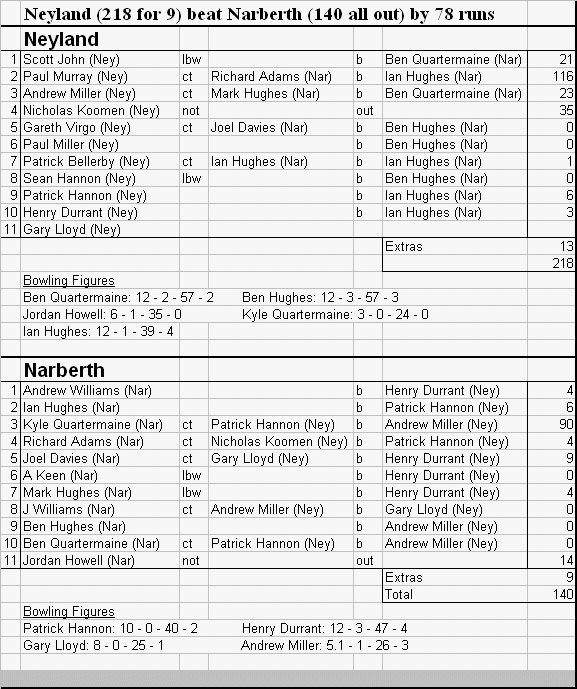 Neyland (218 for 9) beat Narberth (140 all out) by 78 runs

Neyland

| | | | | | | |
|---|---|---|---|---|---|---|
| 1 | Scott John (Ney) | lbw | | b | Ben Quartermaine (Nar) | 21 |
| 2 | Paul Murray (Ney) | ct | Richard Adams (Nar) | b | Ian Hughes (Nar) | 116 |
| 3 | Andrew Miller (Ney) | ct | Mark Hughes (Nar) | b | Ben Quartermaine (Nar) | 23 |
| 4 | Nicholas Koomen (Ney) | not | | out | | 35 |
| 5 | Gareth Virgo (Ney) | ct | Joel Davies (Nar) | b | Ben Hughes (Nar) | 0 |
| 6 | Paul Miller (Ney) | | | b | Ben Hughes (Nar) | 0 |
| 7 | Patrick Bellerby (Ney) | ct | Ian Hughes (Nar) | b | Ian Hughes (Nar) | 1 |
| 8 | Sean Hannon (Ney) | lbw | | b | Ben Hughes (Nar) | 0 |
| 9 | Patrick Hannon (Ney) | | | b | Ian Hughes (Nar) | 6 |
| 10 | Henry Durrant (Ney) | | | b | Ian Hughes (Nar) | 3 |
| 11 | Gary Lloyd (Ney) | | | | | |
| | | | | | Extras | 13 |
| | | | | | | 218 |

Bowling Figures
Ben Quartermaine: 12 - 2 - 57 - 2 Ben Hughes: 12 - 3 - 57 - 3
Jordan Howell: 6 - 1 - 35 - 0 Kyle Quartermaine: 3 - 0 - 24 - 0
Ian Hughes: 12 - 1 - 39 - 4

Narberth

| | | | | | | |
|---|---|---|---|---|---|---|
| 1 | Andrew Williams (Nar) | | | b | Henry Durrant (Ney) | 4 |
| 2 | Ian Hughes (Nar) | | | b | Patrick Hannon (Ney) | 6 |
| 3 | Kyle Quartermaine (Nar) | ct | Patrick Hannon (Ney) | b | Andrew Miller (Ney) | 90 |
| 4 | Richard Adams (Nar) | ct | Nicholas Koomen (Ney) | b | Patrick Hannon (Ney) | 4 |
| 5 | Joel Davies (Nar) | ct | Gary Lloyd (Ney) | b | Henry Durrant (Ney) | 9 |
| 6 | A Keen (Nar) | lbw | | b | Henry Durrant (Ney) | 0 |
| 7 | Mark Hughes (Nar) | lbw | | b | Henry Durrant (Ney) | 4 |
| 8 | J Williams (Nar) | ct | Andrew Miller (Ney) | b | Gary Lloyd (Ney) | 0 |
| 9 | Ben Hughes (Nar) | | | b | Andrew Miller (Ney) | 0 |
| 10 | Ben Quartermaine (Nar) | ct | Patrick Hannon (Ney) | b | Andrew Miller (Ney) | 0 |
| 11 | Jordan Howell (Nar) | not | | out | | 14 |
| | | | | | Extras | 9 |
| | | | | | Total | 140 |

Bowling Figures
Patrick Hannon: 10 - 0 - 40 - 2 Henry Durrant: 12 - 3 - 47 - 4
Gary Lloyd: 8 - 0 - 25 - 1 Andrew Miller: 5.1 - 1 - 26 - 3